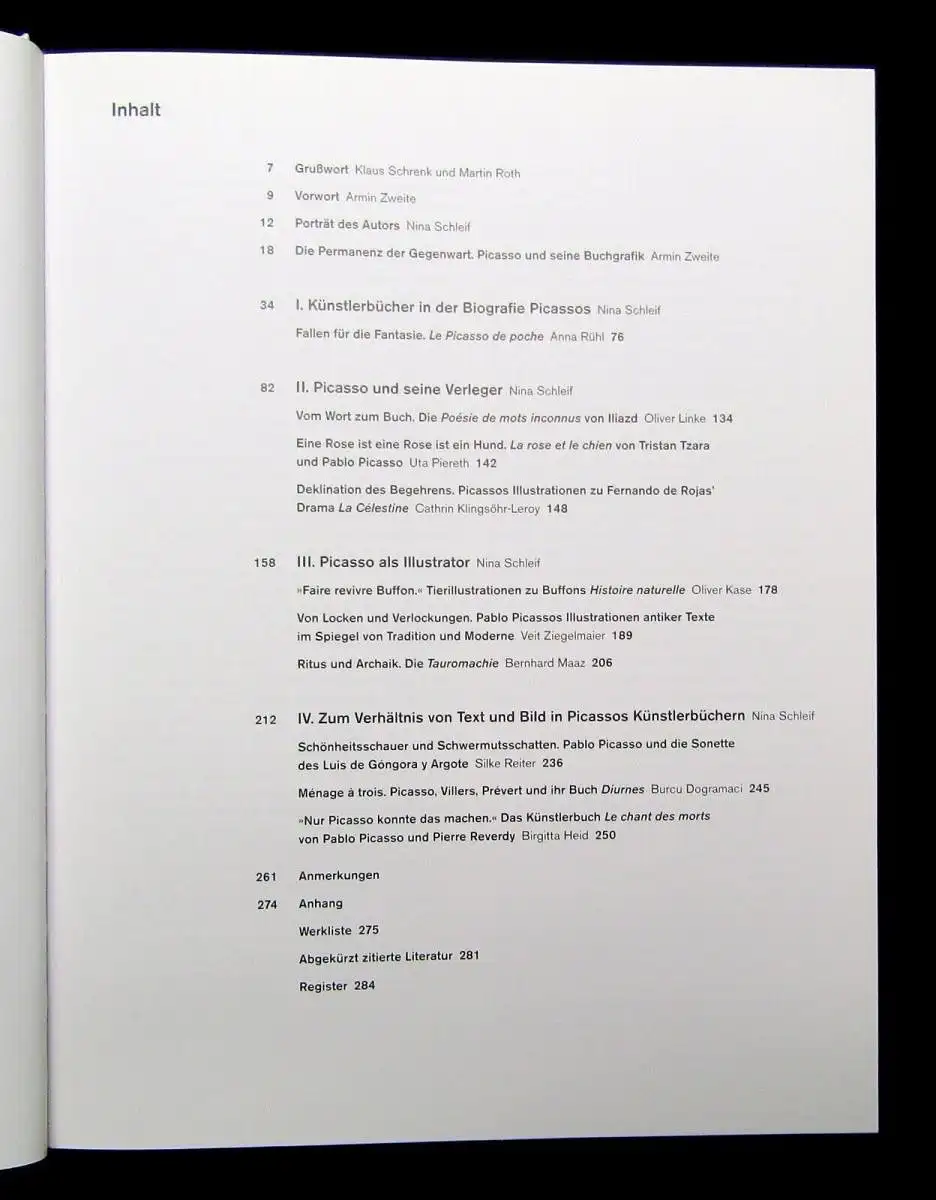 Inhalt

7 Grußwort Klaus Schrenk und Martin Roth

9 Vorwort Armin Zweite

12 Porträt des Autors Nina Schleif

18 Die Permanenz der Gegenwart. Picasso und seine Buchgrafik Armin Zweite

34 I. Künstlerbücher in der Biografie Picassos Nina Schleif

Fallen für die Fantasie. Le Picasso de poche Anna Rühl 76

82 II. Picasso und seine Verleger Nina Schleif

Vom Wort zum Buch. Die Poésie de mots inconnus von Iliazd Oliver Linke 134

Eine Rose ist eine Rose ist ein Hund. La rose et le chien von Tristan Tzara und Pablo Picasso Uta Piereth 142

Deklination des Begehrens. Picassos Illustrationen zu Fernando de Rojas' Drama La Célestine Cathrin Klingsöhr-Leroy 148

158 III. Picasso als Illustrator Nina Schleif

»Faire revivre Buffon.« Tierillustrationen zu Buffons Histoire naturelle Oliver Kase 178

Von Locken und Verlockungen. Pablo Picassos Illustrationen antiker Texte im Spiegel von Tradition und Moderne Veit Ziegelmaier 189

Ritus und Archaik. Die Tauromachie Bernhard Maaz 206

212 IV. Zum Verhältnis von Text und Bild in Picassos Künstlerbüchern Nina Schleif

Schönheitsschauer und Schwermutsschatten. Pablo Picasso und die Sonette des Luis de Góngora y Argote Silke Reiter 236

Ménage à trois. Picasso, Villers, Prévert und ihr Buch Diurnes Burcu Dogramaci 245

»Nur Picasso konnte das machen.« Das Künstlerbuch Le chant des morts von Pablo Picasso und Pierre Reverdy Birgitta Heid 250

261 Anmerkungen

274 Anhang

Werkliste 275

Abgekürzt zitierte Literatur 281

Register 284